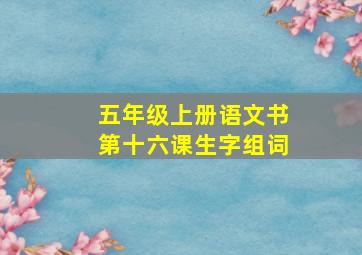 五年级上册语文书
第十六课生字组词